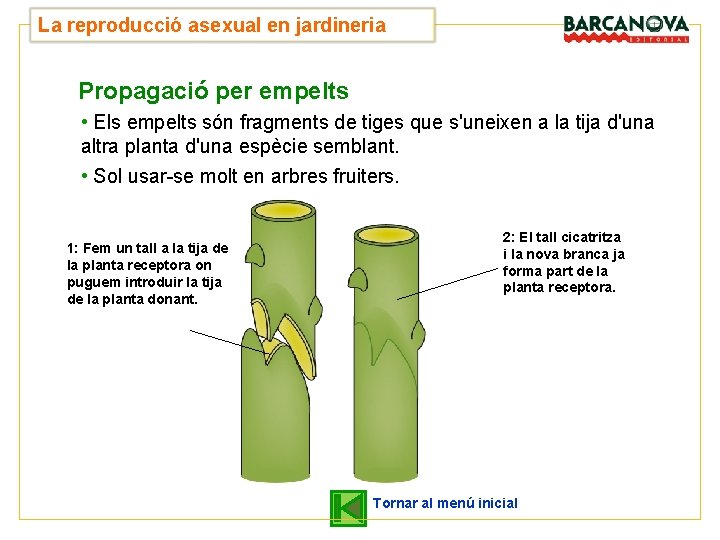 La reproducció asexual en jardineria

BARCANOVA
EDITORIAL

Propagació per empelts

• Els empelts són fragments de tiges que s'uneixen a la tija d'una altra planta d'una espècie semblant.

• Sol usar-se molt en arbres fruiters.

1: Fem un tall a la tija de la planta receptora on puguem introduir la tija de la planta donant.

2: El tall cicatritza i la nova branca ja forma part de la planta receptora.

Tornar al menú inicial